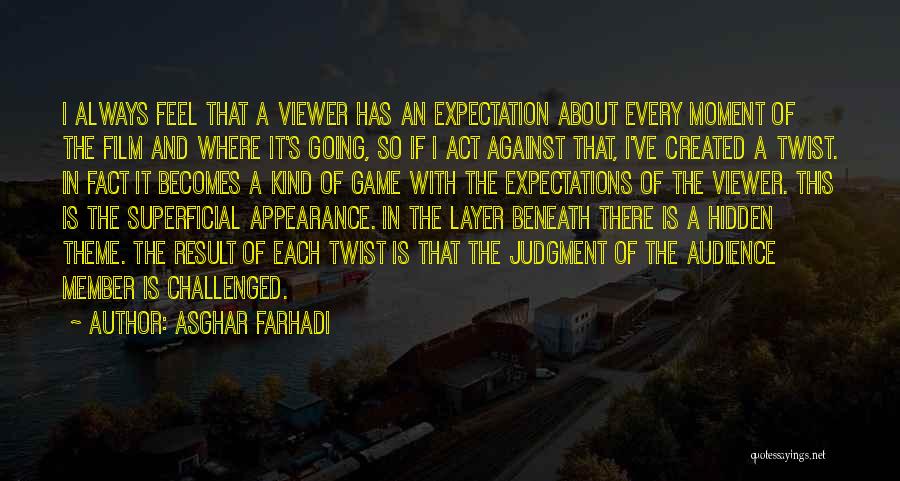 I ALWAYS FEEL THAT A VIEWER HAS AN EXPECTATION ABOUT EVERY MOMENT OF THE FILM AND WHERE IT'S GOING, SO IF I ACT AGAINST THAT, I'VE CREATED A TWIST. IN FACT IT BECOMES A KIND OF GAME WITH THE EXPECTATIONS OF THE VIEWER. THIS IS THE SUPERFICIAL APPEARANCE. IN THE LAYER BENEATH THERE IS A HIDDEN THEME. THE RESULT OF EACH TWIST IS THAT THE JUDGMENT OF THE AUDIENCE MEMBER IS CHALLENGED.

~ AUTHOR: ASGHAR FARHADI

quotessayings.net